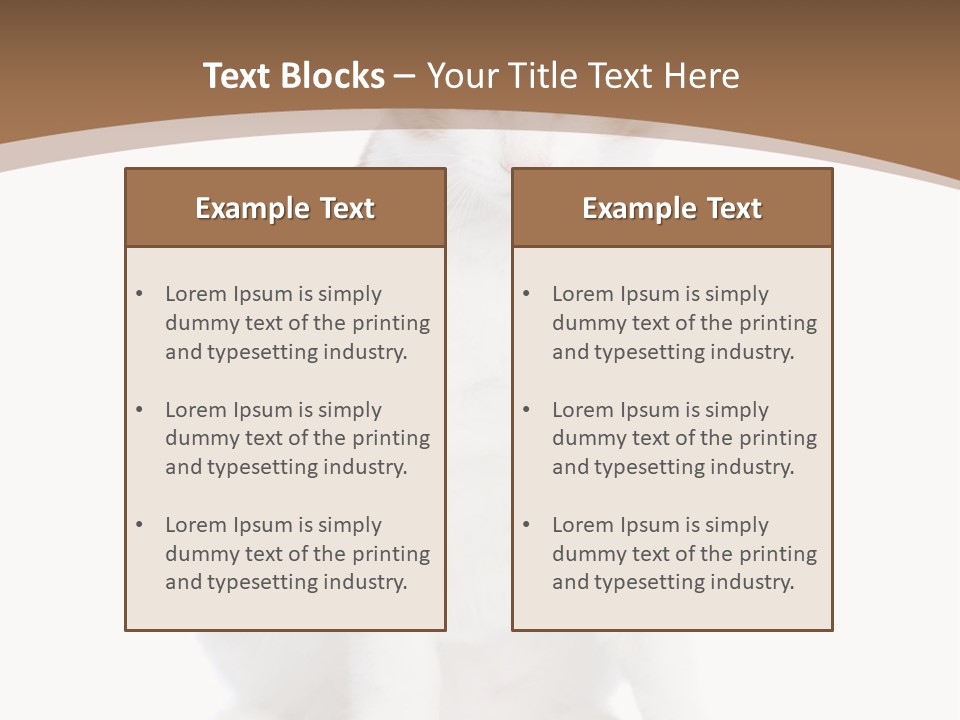 Text Blocks – Your Title Text Here

Example Text

• Lorem Ipsum is simply dummy text of the printing and typesetting industry.

• Lorem Ipsum is simply dummy text of the printing and typesetting industry.

• Lorem Ipsum is simply dummy text of the printing and typesetting industry.

Example Text

• Lorem Ipsum is simply dummy text of the printing and typesetting industry.

• Lorem Ipsum is simply dummy text of the printing and typesetting industry.

• Lorem Ipsum is simply dummy text of the printing and typesetting industry.